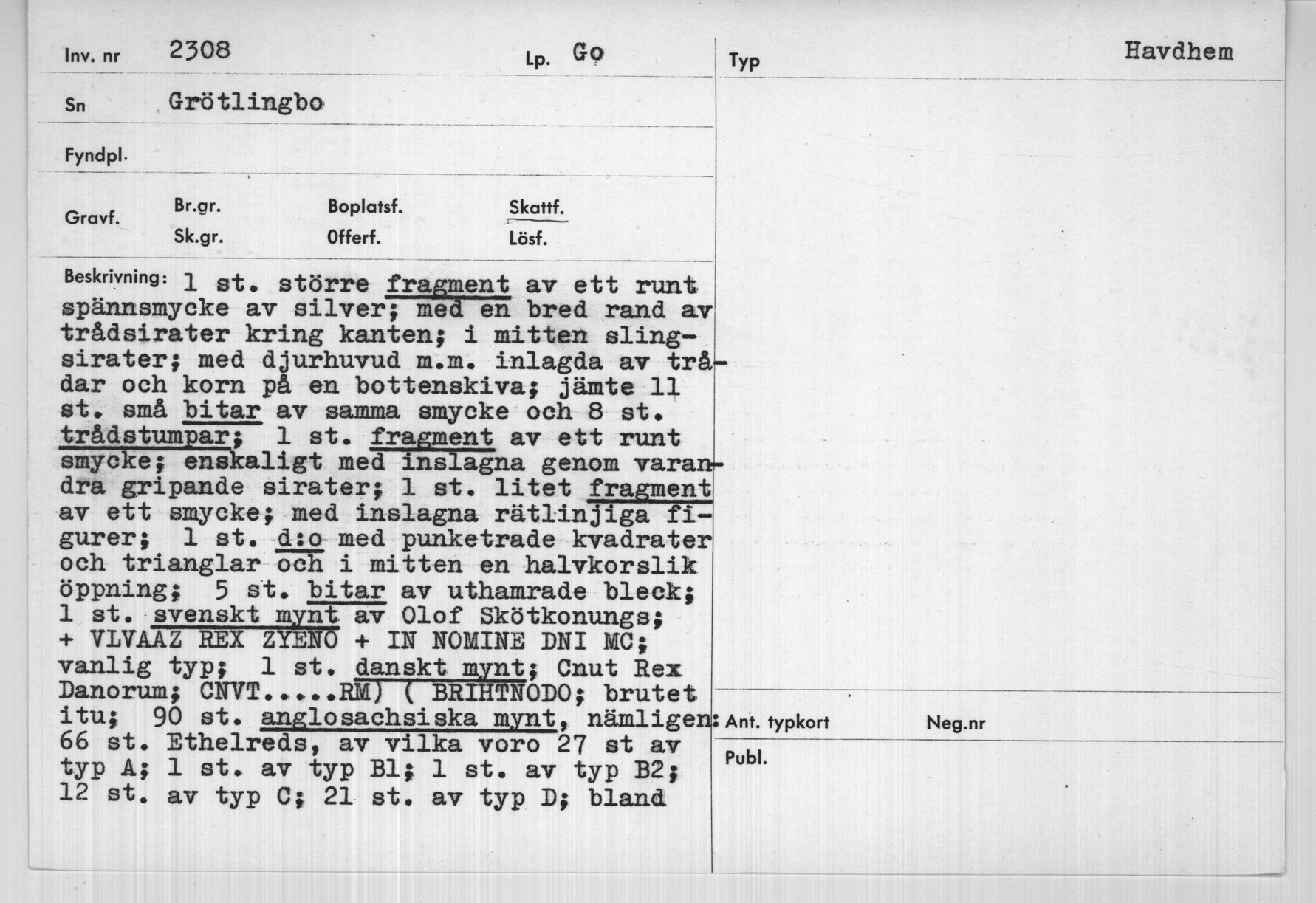 Inv. nr 2308

Lp. Go

Sn Grötlingbo

Fyndpl.

Gravf.
Br.gr.
Sk.gr.
Boplatsf.
Offerf.
Skattf.
Lösf.

Beskrivning: 1 st. större fragment av ett runt spännsmycke av silver; med en bred rand av trådsirater kring kanten; i mitten slingsirater; med djurhuvud m.m. inlagda av trådar och korn på en bottenskiva; jämte 11 st. små bitar av samma smycke och 8 st. trådstumpar; 1 st. fragment av ett runt smycke; enskaligt med inslagna genom varandra gripande sirater; 1 st. litet fragment av ett smycke; med inslagna rätlinjiga figurer; 1 st. d:o med punketrade kvadrater och trianglar och i mitten en halvkorslik öppning; 5 st. bitar av uthamrade bleck; 1 st. svenskt mynt av Olof Skötkonungs; + VLVAAZ REX ZYENO + IN NOMINE DNI MC; vanlig typ; 1 st. danskt mynt; Cnut Rex Danorum; CNVT.....RM) ( BRIHTNODO; brutet itu; 90 st. anglosachsiska mynt, nämligen: 66 st. Ethelreds, av vilka voro 27 st av typ A; 1 st. av typ B1; 1 st. av typ B2; 12 st. av typ C; 21 st. av typ D; bland

Typ Havdhem

Ant. typkort
Neg.nr

Publ.